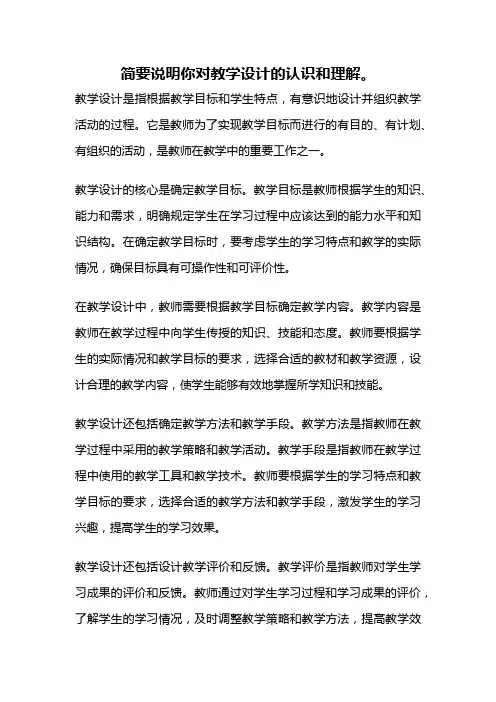 简要说明你对教学设计的认识和理解。

教学设计是指根据教学目标和学生特点，有意识地设计并组织教学活动的过程。它是教师为了实现教学目标而进行的有目的、有计划、有组织的活动，是教师在教学中的重要工作之一。

教学设计的核心是确定教学目标。教学目标是教师根据学生的知识、能力和需求，明确规定学生在学习过程中应该达到的能力水平和知识结构。在确定教学目标时，要考虑学生的学习特点和教学的实际情况，确保目标具有可操作性和可评价性。

在教学设计中，教师需要根据教学目标确定教学内容。教学内容是教师在教学过程中向学生传授的知识、技能和态度。教师要根据学生的实际情况和教学目标的要求，选择合适的教材和教学资源，设计合理的教学内容，使学生能够有效地掌握所学知识和技能。

教学设计还包括确定教学方法和教学手段。教学方法是指教师在教学过程中采用的教学策略和教学活动。教学手段是指教师在教学过程中使用的教学工具和教学技术。教师要根据学生的学习特点和教学目标的要求，选择合适的教学方法和教学手段，激发学生的学习兴趣，提高学生的学习效果。

教学设计还包括设计教学评价和反馈。教学评价是指教师对学生学习成果的评价和反馈。教师通过对学生学习过程和学习成果的评价，了解学生的学习情况，及时调整教学策略和教学方法，提高教学效